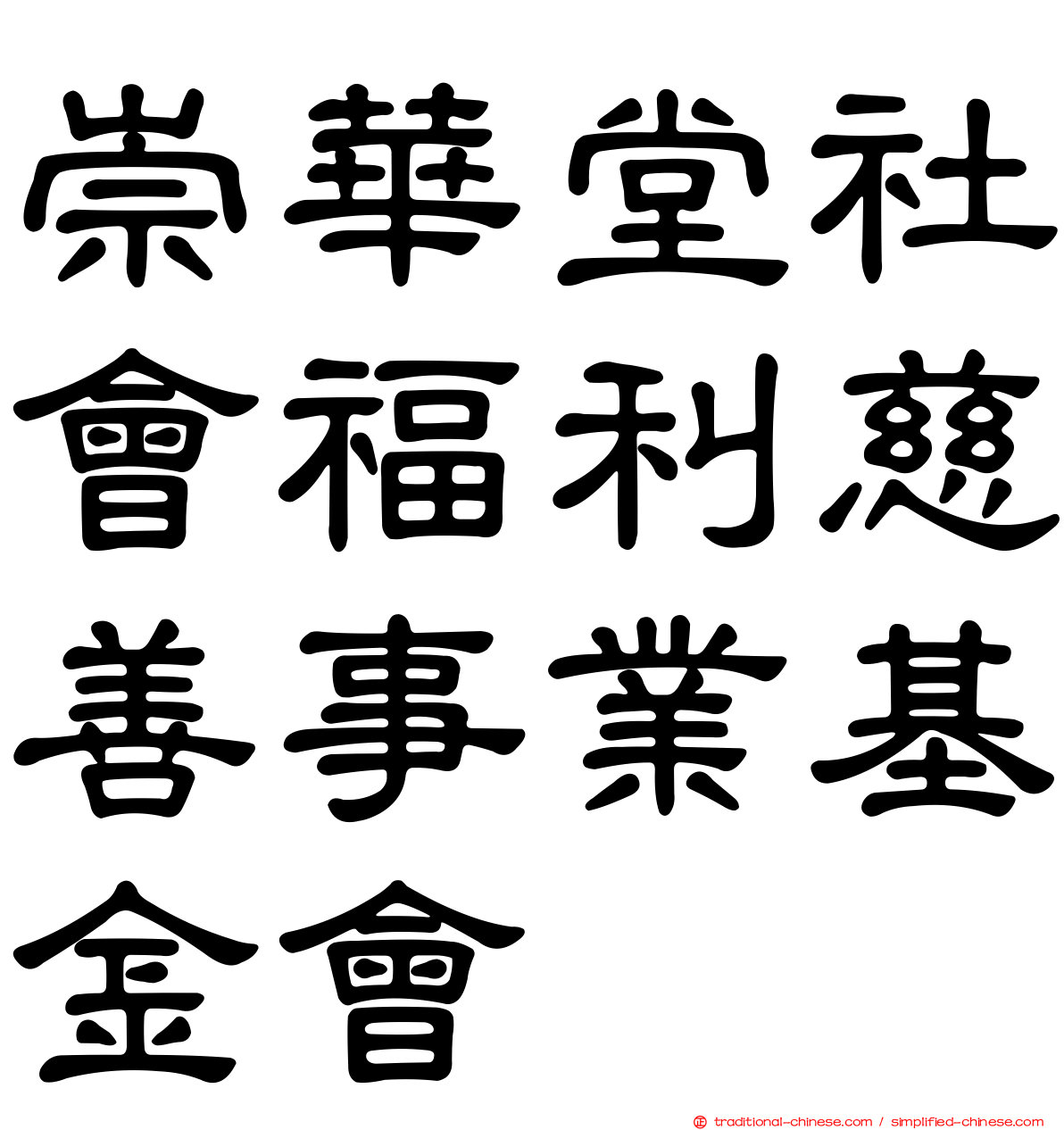 崇華堂社會福利慈善事業基金會

traditional-chinese.com / simplified-chinese.com